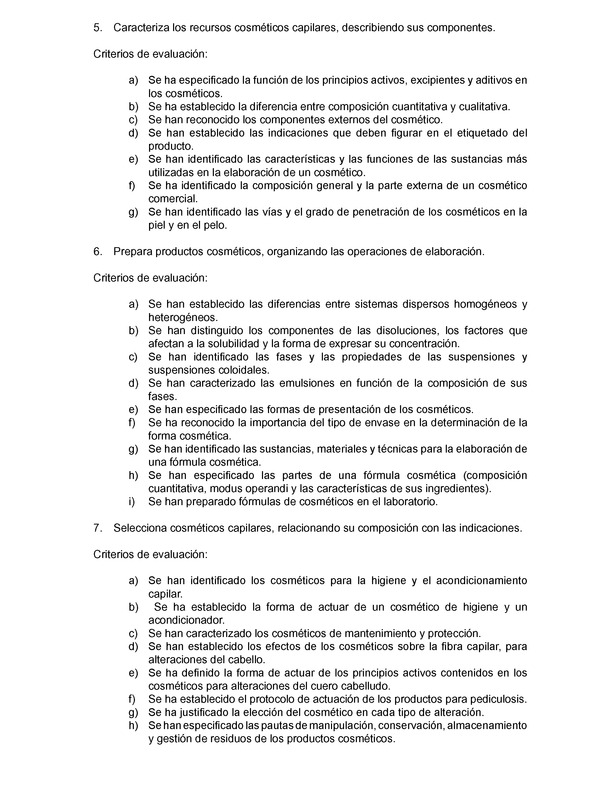 5. Caracteriza los recursos cosméticos capilares, describiendo sus componentes.

Criterios de evaluación:

a) Se ha especificado la función de los principios activos, excipientes y aditivos en los cosméticos.
b) Se ha establecido la diferencia entre composición cuantitativa y cualitativa.
c) Se han reconocido los componentes externos del cosmético.
d) Se han establecido las indicaciones que deben figurar en el etiquetado del producto.
e) Se han identificado las características y las funciones de las sustancias más utilizadas en la elaboración de un cosmético.
f) Se ha identificado la composición general y la parte externa de un cosmético comercial.
g) Se han identificado las vías y el grado de penetración de los cosméticos en la piel y en el pelo.

6. Prepara productos cosméticos, organizando las operaciones de elaboración.

Criterios de evaluación:

a) Se han establecido las diferencias entre sistemas dispersos homogéneos y heterogéneos.
b) Se han distinguido los componentes de las disoluciones, los factores que afectan a la solubilidad y la forma de expresar su concentración.
c) Se han identificado las fases y las propiedades de las suspensiones y suspensiones coloidales.
d) Se han caracterizado las emulsiones en función de la composición de sus fases.
e) Se han especificado las formas de presentación de los cosméticos.
f) Se ha reconocido la importancia del tipo de envase en la determinación de la forma cosmética.
g) Se han identificado las sustancias, materiales y técnicas para la elaboración de una fórmula cosmética.
h) Se han especificado las partes de una fórmula cosmética (composición cuantitativa, modus operandi y las características de sus ingredientes).
i) Se han preparado fórmulas de cosméticos en el laboratorio.

7. Selecciona cosméticos capilares, relacionando su composición con las indicaciones.

Criterios de evaluación:

a) Se han identificado los cosméticos para la higiene y el acondicionamiento capilar.
b) Se ha establecido la forma de actuar de un cosmético de higiene y un acondicionador.
c) Se han caracterizado los cosméticos de mantenimiento y protección.
d) Se han establecido los efectos de los cosméticos sobre la fibra capilar, para alteraciones del cabello.
e) Se ha definido la forma de actuar de los principios activos contenidos en los cosméticos para alteraciones del cuero cabelludo.
f) Se ha establecido el protocolo de actuación de los productos para pediculosis.
g) Se ha justificado la elección del cosmético en cada tipo de alteración.
h) Se han especificado las pautas de manipulación, conservación, almacenamiento y gestión de residuos de los productos cosméticos.